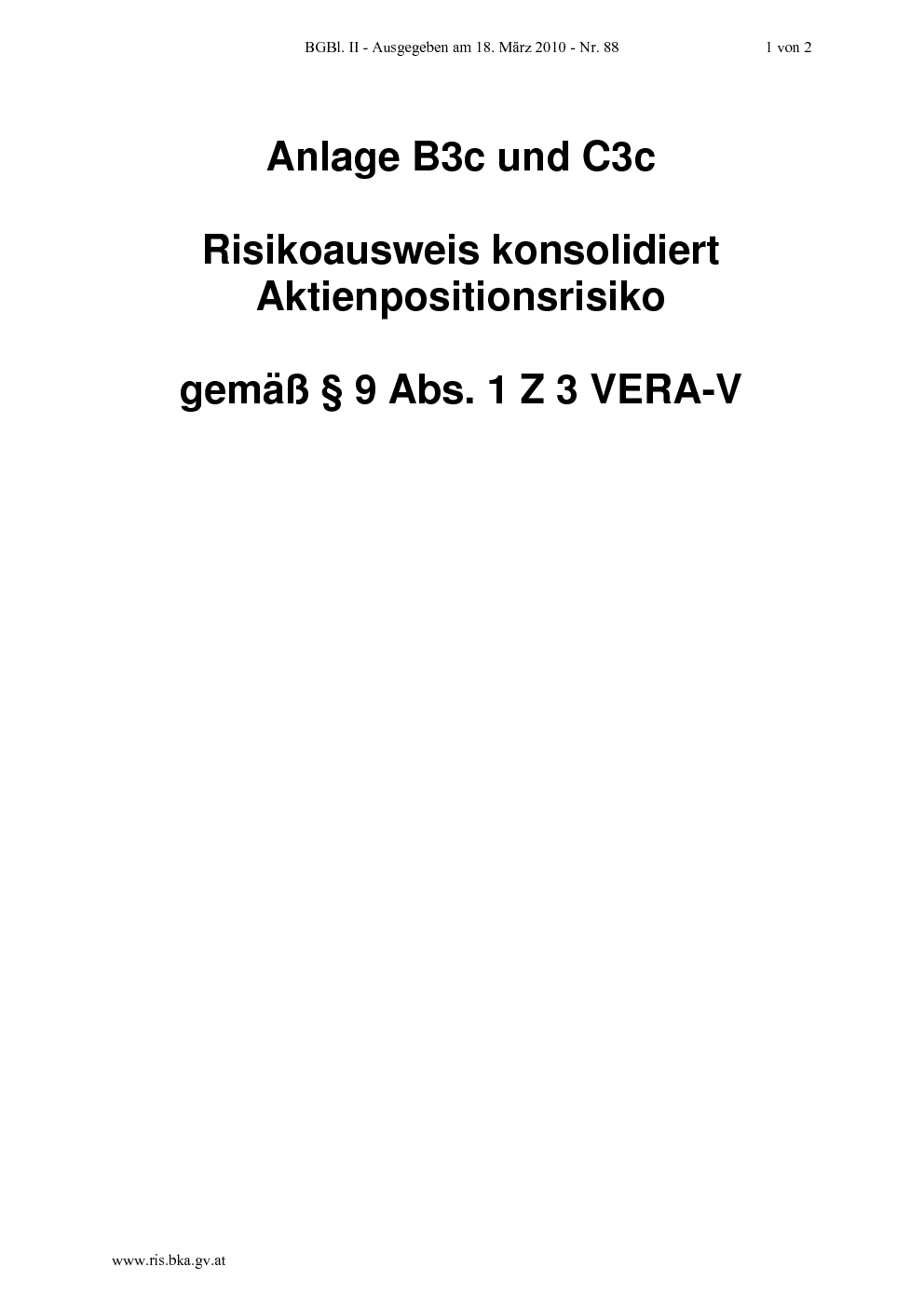 BGBl. II - Ausgegeben am 18. März 2010 - Nr. 88 1 von 2

Anlage B3c und C3c

Risikoausweis konsolidiert
Aktienpositionsrisiko

gemäß § 9 Abs. 1 Z 3 VERA-V

www.ris.bka.gv.at